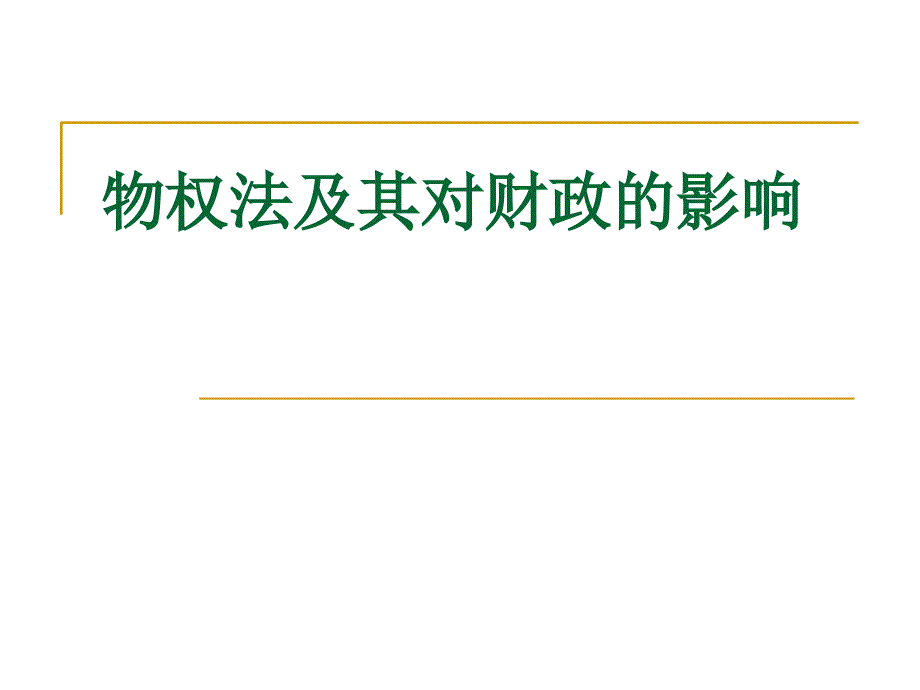 物权法及其对财政的影响